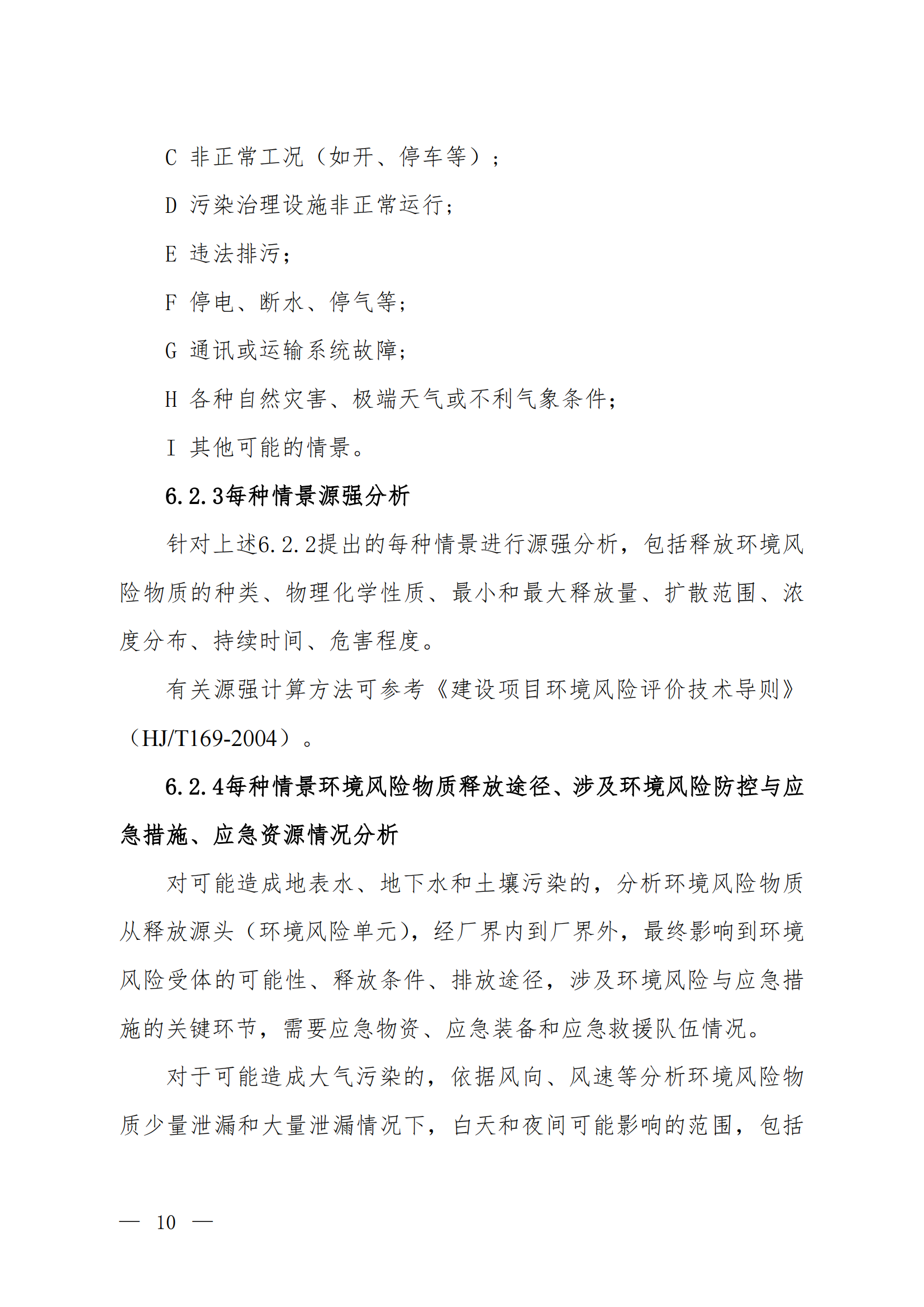 C 非正常工况（如开、停车等）；

D 污染治理设施非正常运行；

E 违法排污；

F 停电、断水、停气等；

G 通讯或运输系统故障；

H 各种自然灾害、极端天气或不利气象条件；

I 其他可能的情景。

6.2.3每种情景源强分析

针对上述6.2.2提出的每种情景进行源强分析，包括释放环境风险物质的种类、物理化学性质、最小和最大释放量、扩散范围、浓度分布、持续时间、危害程度。

有关源强计算方法可参考《建设项目环境风险评价技术导则》（HJ/T169-2004）。

6.2.4每种情景环境风险物质释放途径、涉及环境风险防控与应急措施、应急资源情况分析

对可能造成地表水、地下水和土壤污染的，分析环境风险物质从释放源头（环境风险单元），经厂界内到厂界外，最终影响到环境风险受体的可能性、释放条件、排放途径，涉及环境风险与应急措施的关键环节，需要应急物资、应急装备和应急救援队伍情况。

对于可能造成大气污染的，依据风向、风速等分析环境风险物质少量泄漏和大量泄漏情况下，白天和夜间可能影响的范围，包括

— 10 —